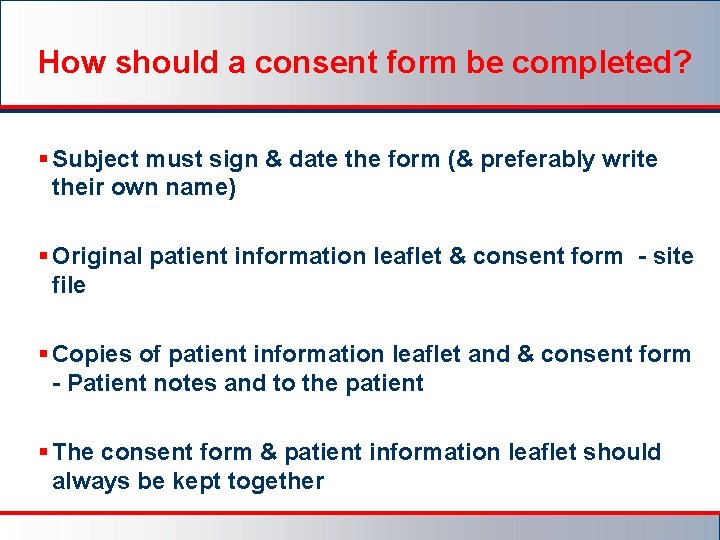 How should a consent form be completed?

▪ Subject must sign & date the form (& preferably write their own name)

▪ Original patient information leaflet & consent form - site file

▪ Copies of patient information leaflet and & consent form - Patient notes and to the patient

▪ The consent form & patient information leaflet should always be kept together